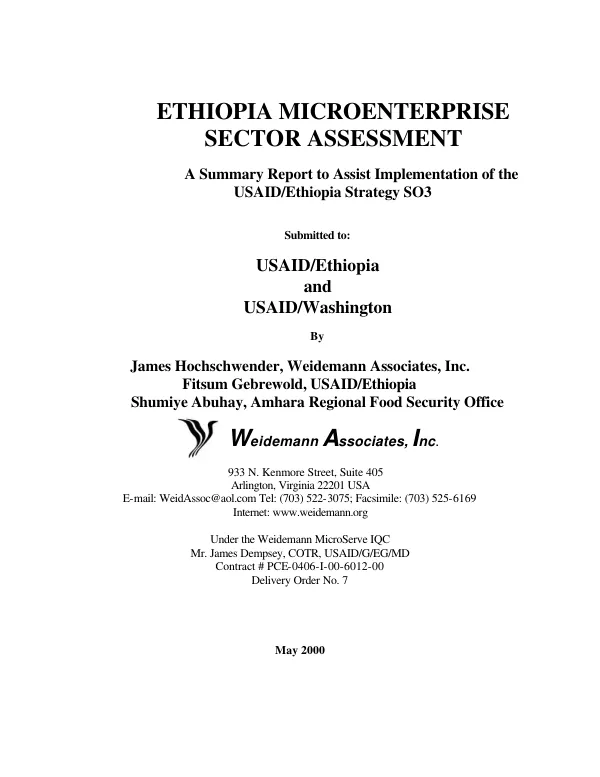 ETHIOPIA MICROENTERPRISE
SECTOR ASSESSMENT

A Summary Report to Assist Implementation of the USAID/Ethiopia Strategy SO3

Submitted to:

USAID/Ethiopia
and
USAID/Washington

By

James Hochschwender, Weidemann Associates, Inc.
Fitsum Gebrewold, USAID/Ethiopia
Shumiye Abuhay, Amhara Regional Food Security Office

Weidemann Associates, Inc.

933 N. Kenmore Street, Suite 405
Arlington, Virginia 22201 USA
E-mail: WeidAssoc@aol.com Tel: (703) 522-3075; Facsimile: (703) 525-6169
Internet: www.weidemann.org

Under the Weidemann MicroServe IQC
Mr. James Dempsey, COTR, USAID/G/EG/MD
Contract # PCE-0406-I-00-6012-00
Delivery Order No. 7

May 2000